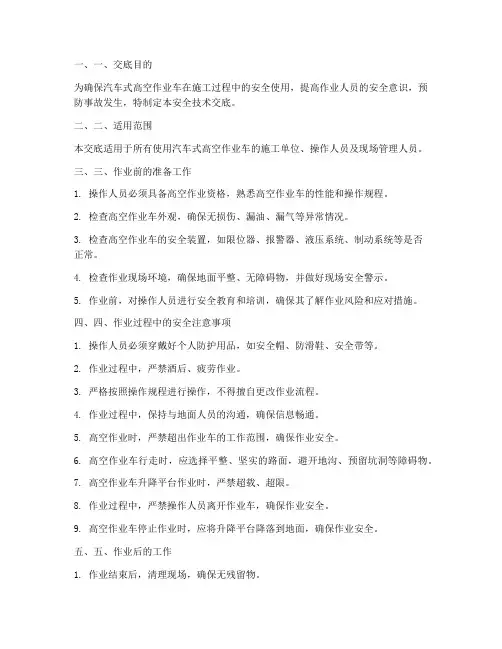 一、一、交底目的

为确保汽车式高空作业车在施工过程中的安全使用，提高作业人员的安全意识，预防事故发生，特制定本安全技术交底。

二、二、适用范围

本交底适用于所有使用汽车式高空作业车的施工单位、操作人员及现场管理人员。

三、三、作业前的准备工作

1. 操作人员必须具备高空作业资格，熟悉高空作业车的性能和操作规程。

2. 检查高空作业车外观，确保无损伤、漏油、漏气等异常情况。

3. 检查高空作业车的安全装置，如限位器、报警器、液压系统、制动系统等是否正常。

4. 检查作业现场环境，确保地面平整、无障碍物，并做好现场安全警示。

5. 作业前，对操作人员进行安全教育和培训，确保其了解作业风险和应对措施。

四、四、作业过程中的安全注意事项

1. 操作人员必须穿戴好个人防护用品，如安全帽、防滑鞋、安全带等。

2. 作业过程中，严禁酒后、疲劳作业。

3. 严格按照操作规程进行操作，不得擅自更改作业流程。

4. 作业过程中，保持与地面人员的沟通，确保信息畅通。

5. 高空作业时，严禁超出作业车的工作范围，确保作业安全。

6. 高空作业车行走时，应选择平整、坚实的路面，避开地沟、预留坑洞等障碍物。

7. 高空作业车升降平台作业时，严禁超载、超限。

8. 作业过程中，严禁操作人员离开作业车，确保作业安全。

9. 高空作业车停止作业时，应将升降平台降落到地面，确保作业安全。

五、五、作业后的工作

1. 作业结束后，清理现场，确保无残留物。